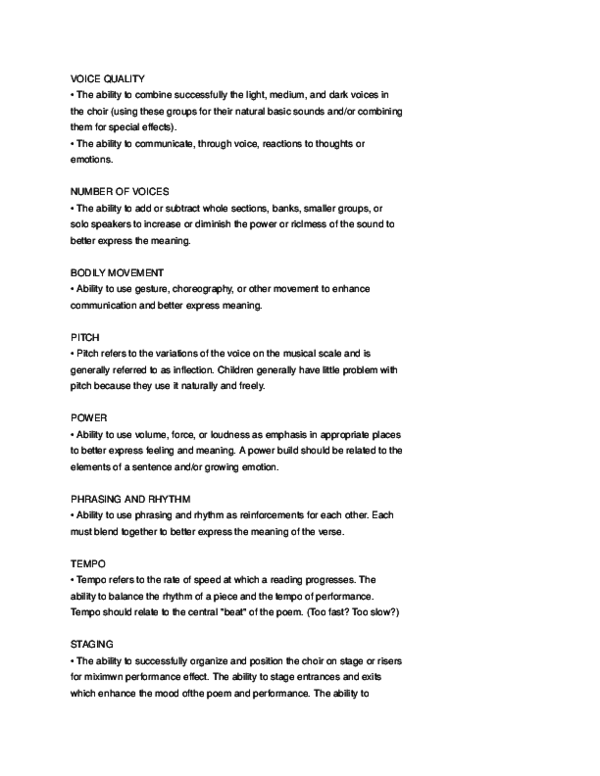 VOICE QUALITY
• The ability to combine successfully the light, medium, and dark voices in the choir (using these groups for their natural basic sounds and/or combining them for special effects).
• The ability to communicate, through voice, reactions to thoughts or emotions.

NUMBER OF VOICES
• The ability to add or subtract whole sections, banks, smaller groups, or solo speakers to increase or diminish the power or riclmess of the sound to better express the meaning.

BODILY MOVEMENT
• Ability to use gesture, choreography, or other movement to enhance communication and better express meaning.

PITCH
• Pitch refers to the variations of the voice on the musical scale and is generally referred to as inflection. Children generally have little problem with pitch because they use it naturally and freely.

POWER
• Ability to use volume, force, or loudness as emphasis in appropriate places to better express feeling and meaning. A power build should be related to the elements of a sentence and/or growing emotion.

PHRASING AND RHYTHM
• Ability to use phrasing and rhythm as reinforcements for each other. Each must blend together to better express the meaning of the verse.

TEMPO
• Tempo refers to the rate of speed at which a reading progresses. The ability to balance the rhythm of a piece and the tempo of performance. Tempo should relate to the central "beat" of the poem. (Too fast? Too slow?)

STAGING
• The ability to successfully organize and position the choir on stage or risers for miximwn performance effect. The ability to stage entrances and exits which enhance the mood ofthe poem and performance. The ability to